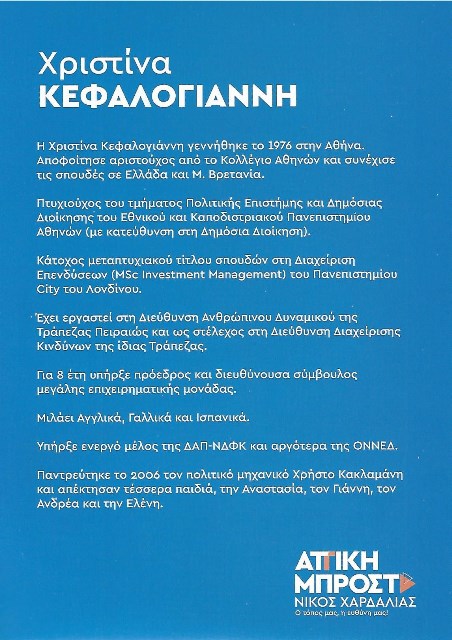 Χριστίνα
ΚΕΦΑΛΟΓΙΑΝΝΗ

Η Χριστίνα Κεφαλογιάννη γεννήθηκε το 1976 στην Αθήνα. Αποφοίτησε αριστούχος από το Κολλέγιο Αθηνών και συνέχισε τις σπουδές σε Ελλάδα και Μ. Βρετανία.

Πτυχιούχος του τμήματος Πολιτικής Επιστήμης και Δημόσιας Διοίκησης του Εθνικού και Καποδιστριακού Πανεπιστημίου Αθηνών (με κατεύθυνση στη Δημόσια Διοίκηση).

Κάτοχος μεταπτυχιακού τίτλου σπουδών στη Διαχείριση Επενδύσεων (MSc Investment Management) του Πανεπιστημίου City του Λονδίνου.

Έχει εργαστεί στη Διεύθυνση Ανθρώπινου Δυναμικού της Τράπεζας Πειραιώς και ως στέλεχος στη Διεύθυνση Διαχείρισης Κινδύνων της ίδιας Τράπεζας.

Για 8 έτη υπήρξε πρόεδρος και διευθύνουσα σύμβουλος μεγάλης επιχειρηματικής μονάδας.

Μιλάει Αγγλικά, Γαλλικά και Ισπανικά.

Υπήρξε ενεργό μέλος της ΔΑΠ-ΝΔΦΚ και αργότερα της ΟΝΝΕΔ.

Παντρεύτηκε το 2006 τον πολιτικό μηχανικό Χρήστο Κακλαμάνη και απέκτησαν τέσσερα παιδιά, την Αναστασία, τον Γιάννη, τον Ανδρέα και την Ελένη.

ΑΤΤΙΚΗ
ΜΠΡΟΣΤΑ
ΝΙΚΟΣ ΧΑΡΔΑΛΙΑΣ
Ο τόπος μας, η ευθύνη μας!